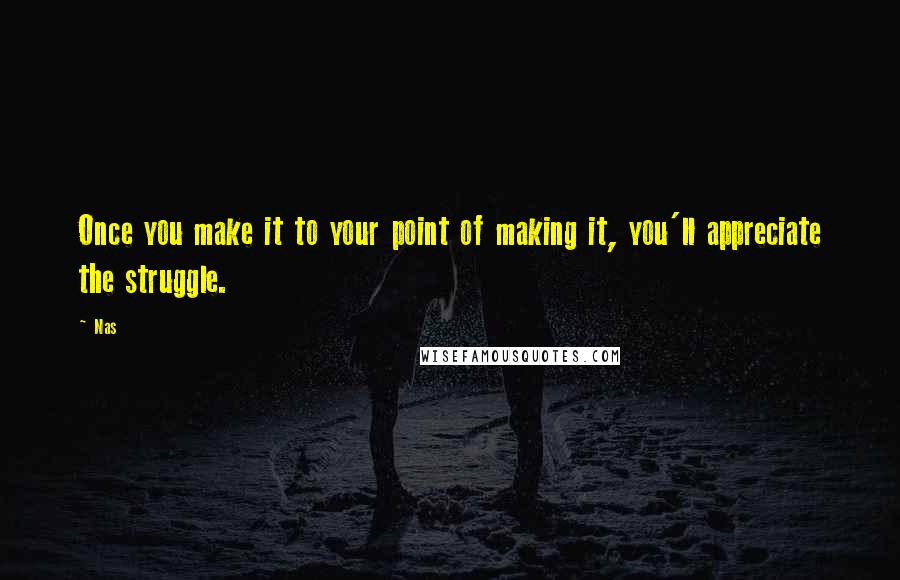 Once you make it to your point of making it, you'll appreciate the struggle.

~ Nas

WISEFAMOUSQUOTES.COM